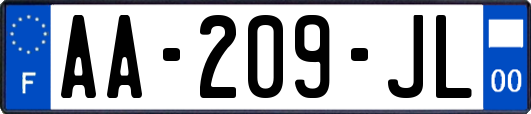 F

AA-209-JL

00